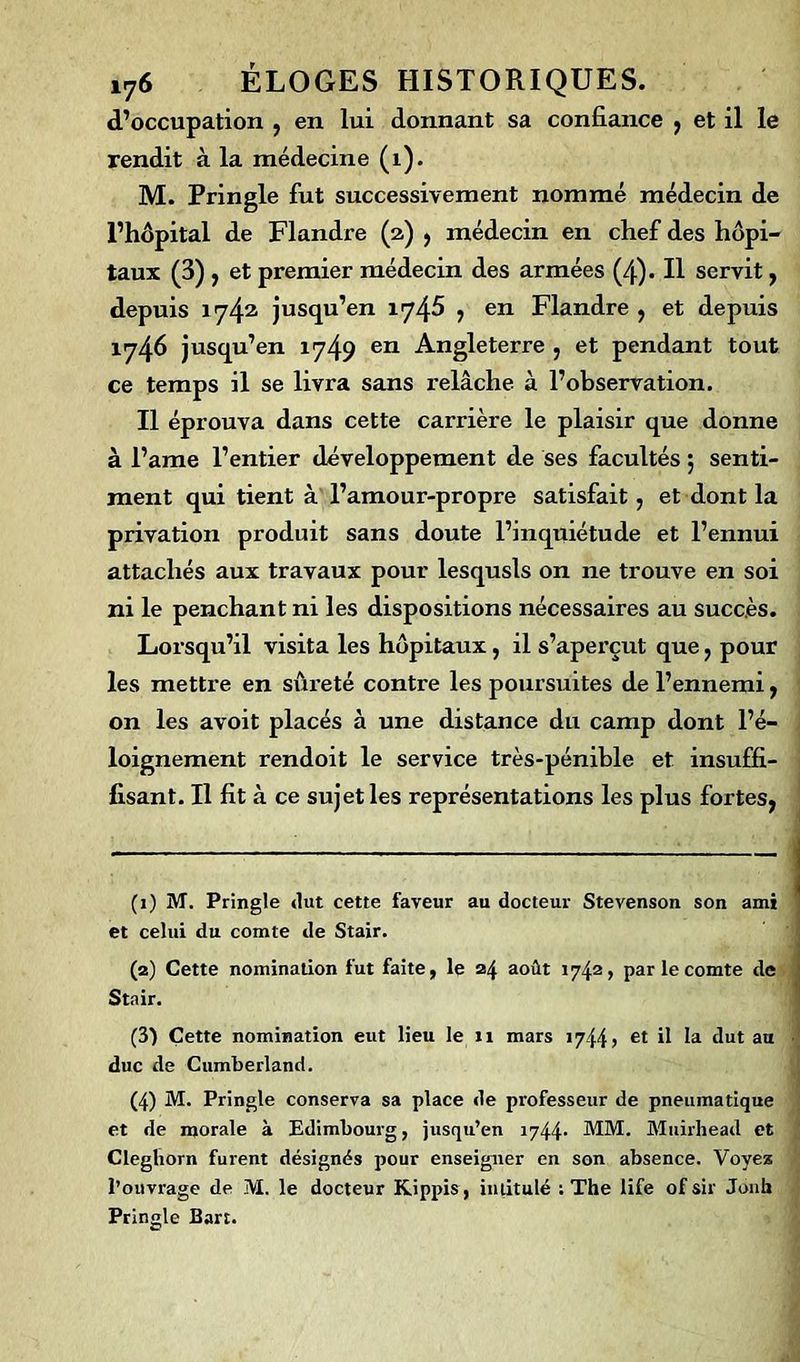 176 ÉLOGES HISTORIQUES.

d'occupation, en lui donnant sa confiance, et il le rendit à la médecine (1).

M. Pringle fut successivement nommé médecin de l'hôpital de Flandre (2), médecin en chef des hôpitaux (3), et premier médecin des armées (4). Il servit, depuis 1742 jusqu'en 1745, en Flandre, et depuis 1746 jusqu'en 1749 en Angleterre, et pendant tout ce temps il se livra sans relâche à l'observation.

Il éprouva dans cette carrière le plaisir que donne à l'ame l'entier développement de ses facultés; sentiment qui tient à l'amour-propre satisfait, et dont la privation produit sans doute l'inquiétude et l'ennui attachés aux travaux pour lesqusls on ne trouve en soi ni le penchant ni les dispositions nécessaires au succès.

Lorsqu'il visita les hôpitaux, il s'aperçut que, pour les mettre en sûreté contre les poursuites de l'ennemi, on les avoit placés à une distance du camp dont l'éloignement rendoit le service très-pénible et insuffisant. Il fit à ce sujet les représentations les plus fortes,

(1) M. Pringle dut cette faveur au docteur Stevenson son ami et celui du comte de Stair.

(2) Cette nomination fut faite, le 24 août 1742, par le comte de Stair.

(3) Cette nomination eut lieu le 11 mars 1744, et il la dut au duc de Cumberland.

(4) M. Pringle conserva sa place de professeur de pneumatique et de morale à Edimbourg, jusqu'en 1744. MM. Muirhead et Cleghorn furent désignés pour enseigner en son absence. Voyez l'ouvrage de M. le docteur Kippis, intitulé : The life of sir Jonh Pringle Bart.